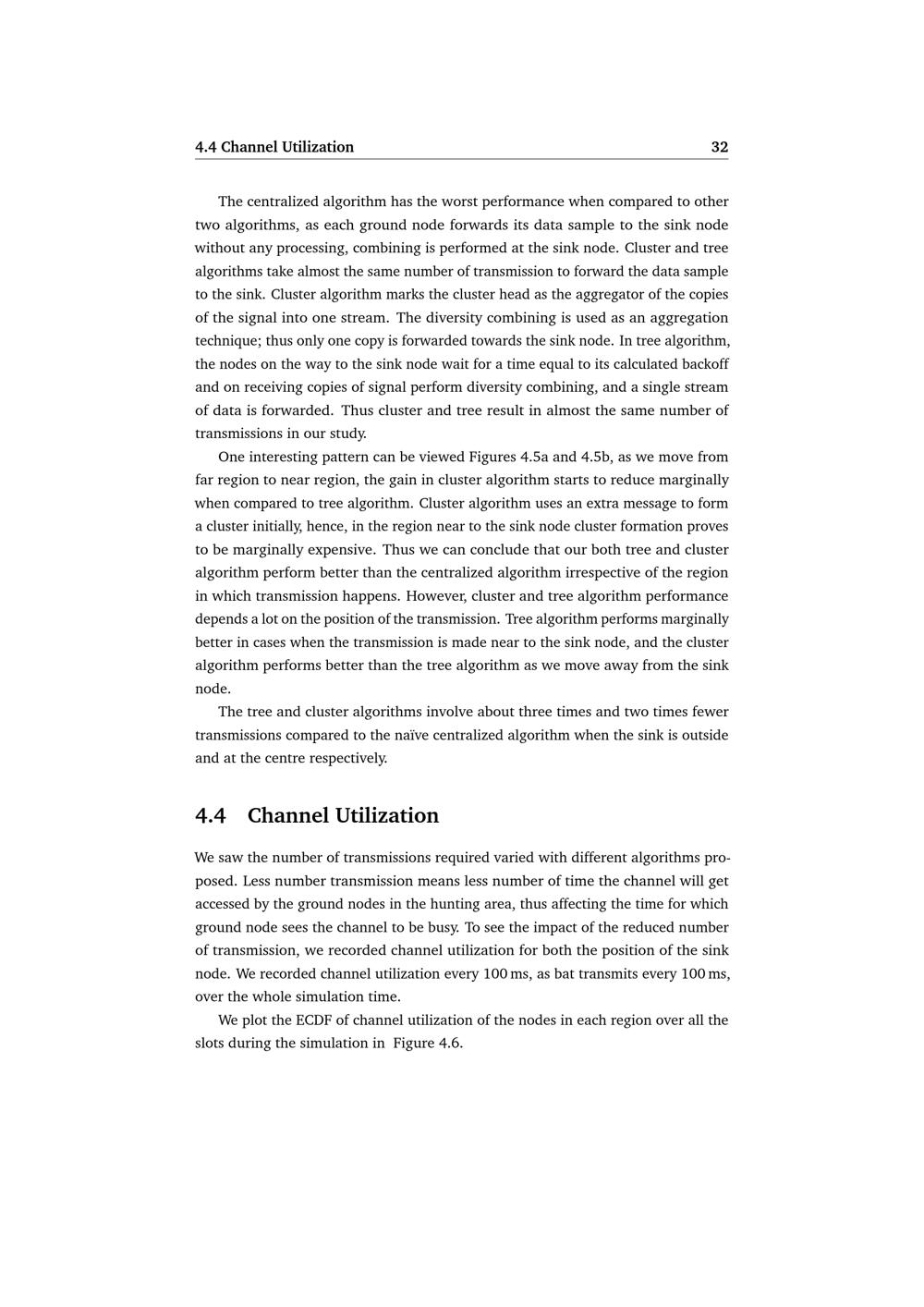 4.4 Channel Utilization 32

The centralized algorithm has the worst performance when compared to other two algorithms, as each ground node forwards its data sample to the sink node without any processing, combining is performed at the sink node. Cluster and tree algorithms take almost the same number of transmission to forward the data sample to the sink. Cluster algorithm marks the cluster head as the aggregator of the copies of the signal into one stream. The diversity combining is used as an aggregation technique; thus only one copy is forwarded towards the sink node. In tree algorithm, the nodes on the way to the sink node wait for a time equal to its calculated backoff and on receiving copies of signal perform diversity combining, and a single stream of data is forwarded. Thus cluster and tree result in almost the same number of transmissions in our study.

One interesting pattern can be viewed Figures 4.5a and 4.5b, as we move from far region to near region, the gain in cluster algorithm starts to reduce marginally when compared to tree algorithm. Cluster algorithm uses an extra message to form a cluster initially, hence, in the region near to the sink node cluster formation proves to be marginally expensive. Thus we can conclude that our both tree and cluster algorithm perform better than the centralized algorithm irrespective of the region in which transmission happens. However, cluster and tree algorithm performance depends a lot on the position of the transmission. Tree algorithm performs marginally better in cases when the transmission is made near to the sink node, and the cluster algorithm performs better than the tree algorithm as we move away from the sink node.

The tree and cluster algorithms involve about three times and two times fewer transmissions compared to the naïve centralized algorithm when the sink is outside and at the centre respectively.

4.4 Channel Utilization

We saw the number of transmissions required varied with different algorithms proposed. Less number transmission means less number of time the channel will get accessed by the ground nodes in the hunting area, thus affecting the time for which ground node sees the channel to be busy. To see the impact of the reduced number of transmission, we recorded channel utilization for both the position of the sink node. We recorded channel utilization every 100 ms, as bat transmits every 100 ms, over the whole simulation time.

We plot the ECDF of channel utilization of the nodes in each region over all the slots during the simulation in Figure 4.6.